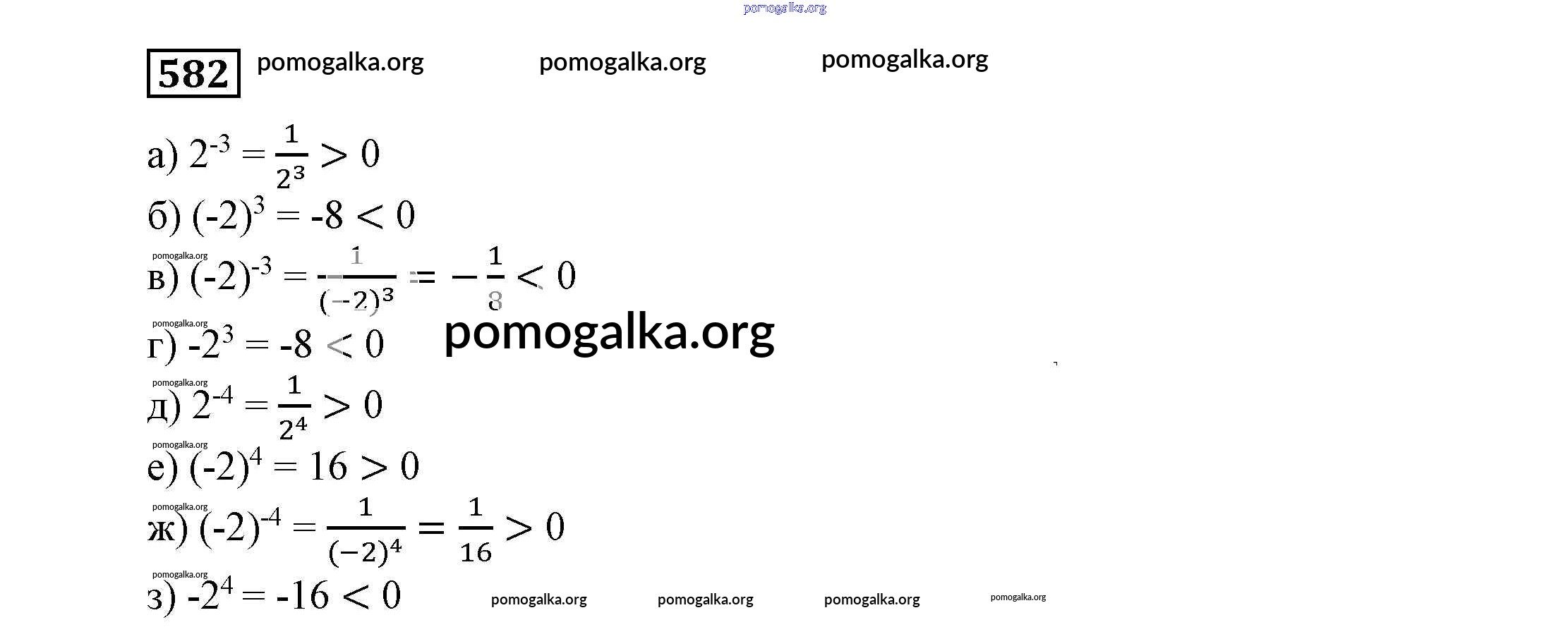 582

а) $2^{-3} = \frac{1}{2^3} > 0$

б) $(-2)^3 = -8 < 0$

в) $(-2)^{-3} = \frac{1}{(-2)^3} = -\frac{1}{8} < 0$

г) $-2^3 = -8 < 0$

д) $2^{-4} = \frac{1}{2^4} > 0$

е) $(-2)^4 = 16 > 0$

ж) $(-2)^{-4} = \frac{1}{(-2)^4} = \frac{1}{16} > 0$

з) $-2^4 = -16 < 0$

pomogalka.org